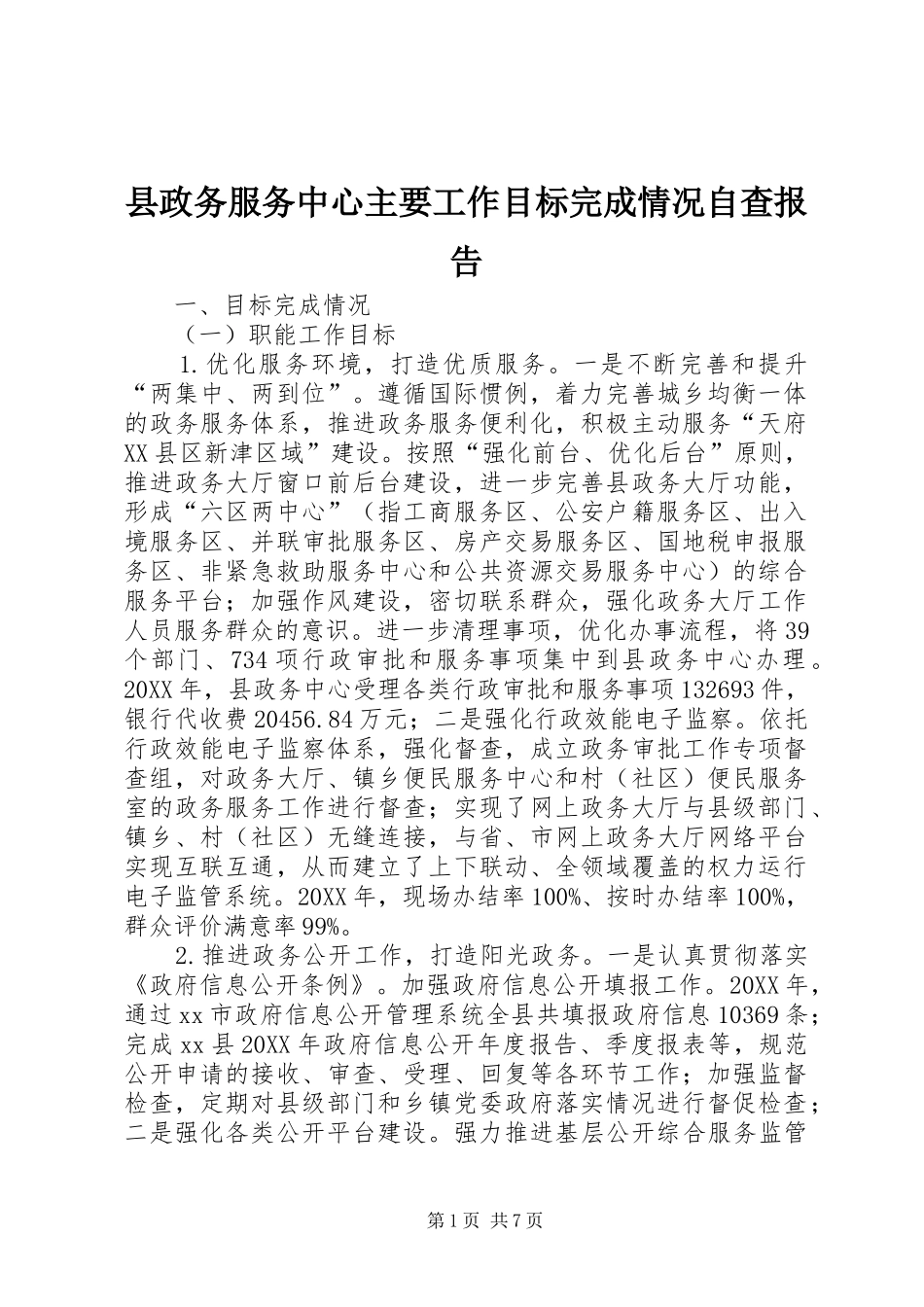 县政务服务中心主要工作目标完成情况自查报告

一、目标完成情况

（一）职能工作目标

1.优化服务环境，打造优质服务。一是不断完善和提升“两集中、两到位”。遵循国际惯例，着力完善城乡均衡一体的政务服务体系，推进政务服务便利化，积极主动服务“天府XX县区新津区域”建设。按照“强化前台、优化后台”原则，推进政务大厅窗口前后台建设，进一步完善县政务大厅功能，形成“六区两中心”（指工商服务区、公安户籍服务区、出入境服务区、并联审批服务区、房产交易服务区、国地税申报服务区、非紧急救助服务中心和公共资源交易服务中心）的综合服务平台；加强作风建设，密切联系群众，强化政务大厅工作人员服务群众的意识。进一步清理事项，优化办事流程，将39个部门、734项行政审批和服务事项集中到县政务中心办理。20XX年，县政务中心受理各类行政审批和服务事项132693件，银行代收费20456.84万元；二是强化行政效能电子监察。依托行政效能电子监察体系，强化督查，成立政务审批工作专项督查组，对政务大厅、镇乡便民服务中心和村（社区）便民服务室的政务服务工作进行督查；实现了网上政务大厅与县级部门、镇乡、村（社区）无缝连接，与省、市网上政务大厅网络平台实现互联互通，从而建立了上下联动、全领域覆盖的权力运行电子监管系统。20XX年，现场办结率100%、按时办结率100%，群众评价满意率99%。

2.推进政务公开工作，打造阳光政务。一是认真贯彻落实《政府信息公开条例》。加强政府信息公开填报工作。20XX年，通过xx市政府信息公开管理系统全县共填报政府信息10369条；完成xx县20XX年政府信息公开年度报告、季度报表等，规范公开申请的接收、审查、受理、回复等各环节工作；加强监督检查，定期对县级部门和乡镇党委政府落实情况进行督促检查；二是强化各类公开平台建设。强力推进基层公开综合服务监管

第1页 共7页